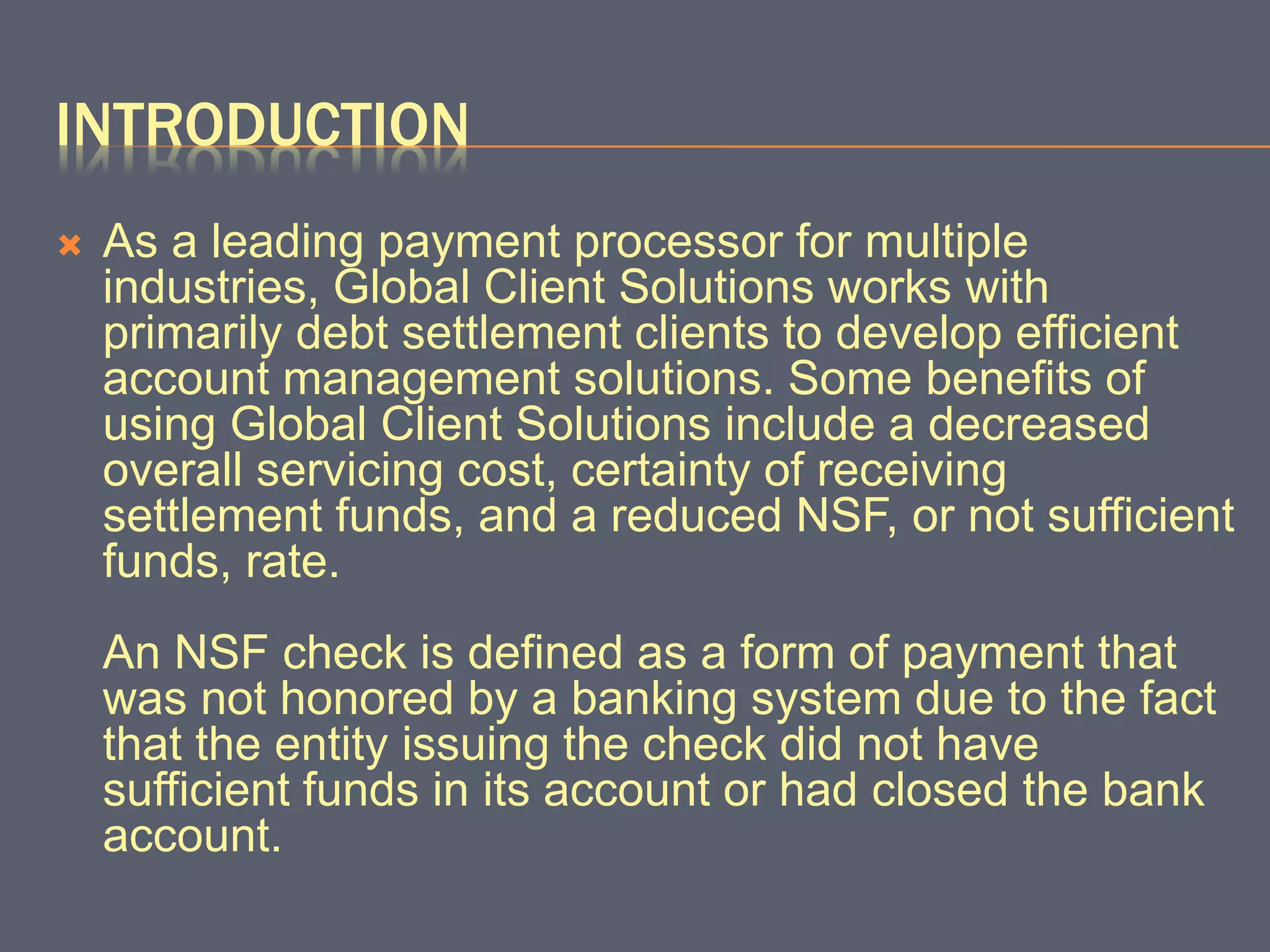 INTRODUCTION

As a leading payment processor for multiple industries, Global Client Solutions works with primarily debt settlement clients to develop efficient account management solutions. Some benefits of using Global Client Solutions include a decreased overall servicing cost, certainty of receiving settlement funds, and a reduced NSF, or not sufficient funds, rate.

An NSF check is defined as a form of payment that was not honored by a banking system due to the fact that the entity issuing the check did not have sufficient funds in its account or had closed the bank account.